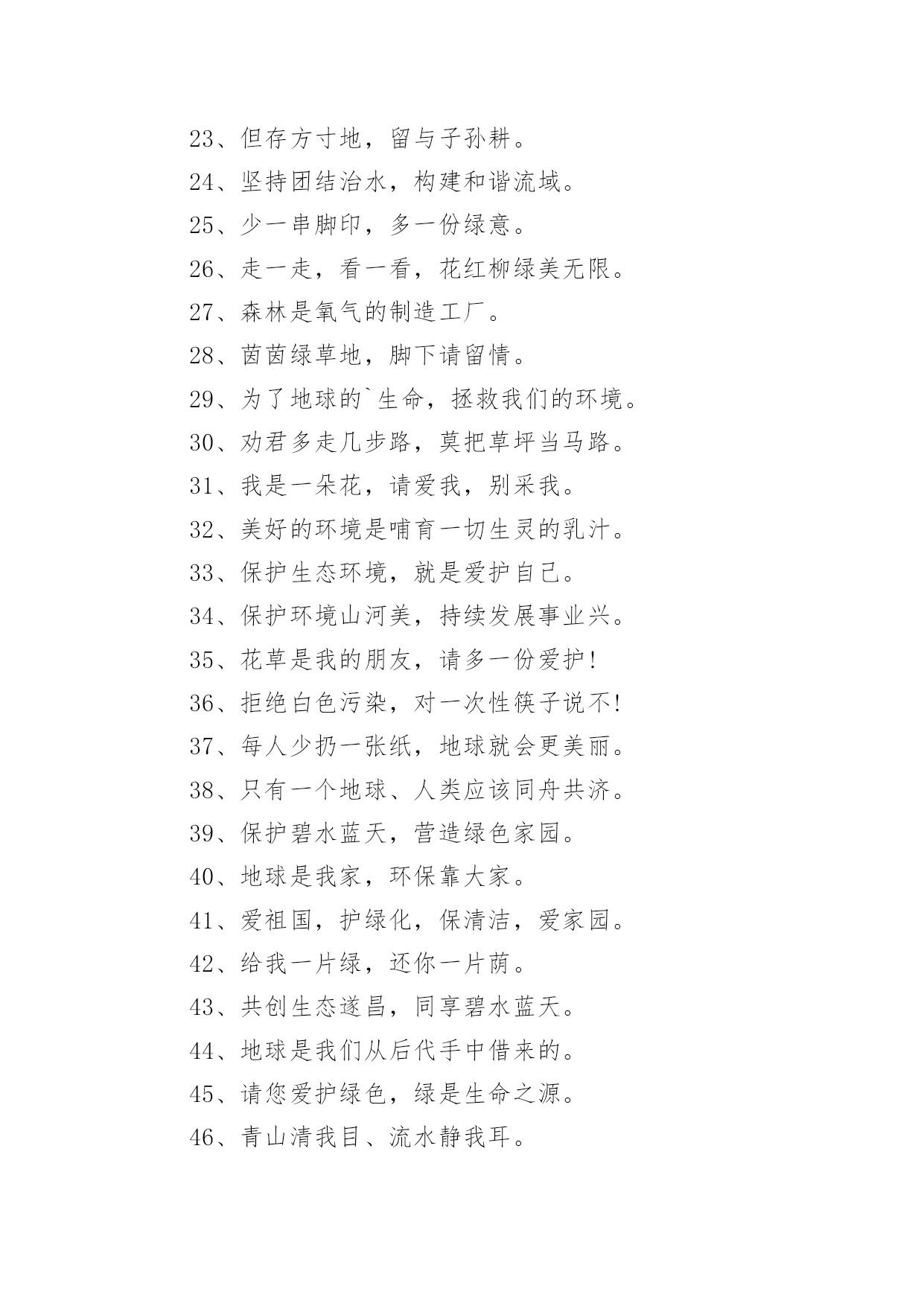 23、但存方寸地，留与子孙耕。

24、坚持团结治水，构建和谐流域。

25、少一串脚印，多一份绿意。

26、走一走，看一看，花红柳绿美无限。

27、森林是氧气的制造工厂。

28、茵茵绿草地，脚下请留情。

29、为了地球的`生命，拯救我们的环境。

30、劝君多走几步路，莫把草坪当马路。

31、我是一朵花，请爱我，别采我。

32、美好的环境是哺育一切生灵的乳汁。

33、保护生态环境，就是爱护自己。

34、保护环境山河美，持续发展事业兴。

35、花草是我的朋友，请多一份爱护!

36、拒绝白色污染，对一次性筷子说不!

37、每人少扔一张纸，地球就会更美丽。

38、只有一个地球、人类应该同舟共济。

39、保护碧水蓝天，营造绿色家园。

40、地球是我家，环保靠大家。

41、爱祖国，护绿化，保清洁，爱家园。

42、给我一片绿，还你一片荫。

43、共创生态遂昌，同享碧水蓝天。

44、地球是我们从后代手中借来的。

45、请您爱护绿色，绿是生命之源。

46、青山清我目、流水静我耳。